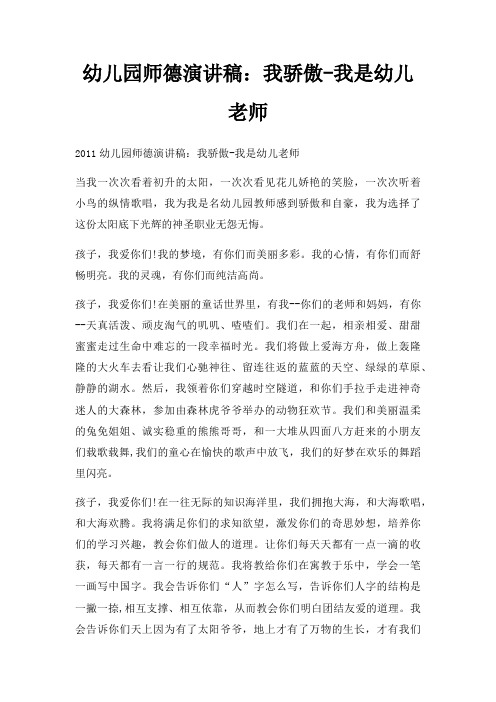 幼儿园师德演讲稿：我骄傲-我是幼儿老师

2011 幼儿园师德演讲稿：我骄傲-我是幼儿老师

当我一次次看着初升的太阳，一次次看见花儿娇艳的笑脸，一次次听着小鸟的纵情歌唱，我为我是名幼儿园教师感到骄傲和自豪，我为选择了这份太阳底下光辉的神圣职业无怨无悔。

孩子，我爱你们!我的梦境，有你们而美丽多彩。我的心情，有你们而舒畅明亮。我的灵魂，有你们而纯洁高尚。

孩子，我爱你们!在美丽的童话世界里，有我--你们的老师和妈妈，有你--天真活泼、顽皮淘气的叽叽、喳喳们。我们在一起，相亲相爱、甜甜蜜蜜走过生命中难忘的一段幸福时光。我们将做上爱海方舟，做上轰隆隆的大火车去看让我们心驰神往、留连往返的蓝蓝的天空、绿绿的草原、静静的湖水。然后，我领着你们穿越时空隧道，和你们手拉手走进神奇迷人的大森林，参加由森林虎爷爷举办的动物狂欢节。我们和美丽温柔的兔兔姐姐、诚实稳重的熊熊哥哥，和一大堆从四面八方赶来的小朋友们载歌载舞，我们的童心在愉快的歌声中放飞，我们的好梦在欢乐的舞蹈里闪亮。

孩子，我爱你们!在一往无际的知识海洋里，我们拥抱大海，和大海歌唱，和大海欢腾。我将满足你们的求知欲望，激发你们的奇思妙想，培养你们的学习兴趣，教会你们做人的道理。让你们每天天都有一点一滴的收获，每天都有一言一行的规范。我将教给你们在寓教于乐中，学会一笔一画写中国字。我会告诉你们“人”字怎么写，告诉你们人字的结构是一撇一捺，相互支撑、相互依靠，从而教会你们明白团结友爱的道理。我会告诉你们天上因为有了太阳爷爷，地上才有了万物的生长，才有我们